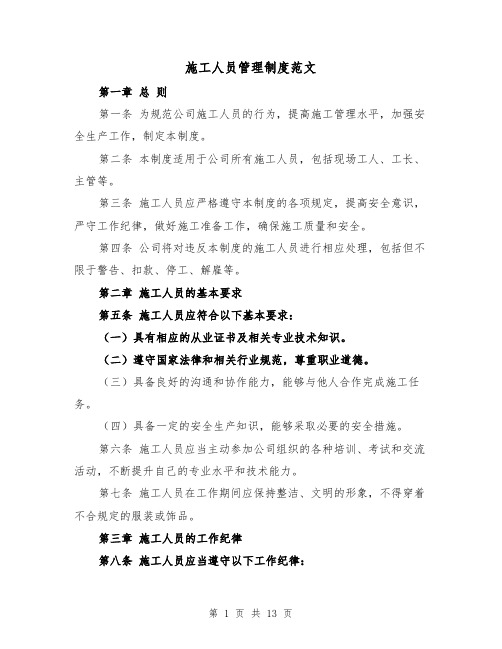 施工人员管理制度范文

第一章 总 则

第一条 为规范公司施工人员的行为，提高施工管理水平，加强安全生产工作，制定本制度。

第二条 本制度适用于公司所有施工人员，包括现场工人、工长、主管等。

第三条 施工人员应严格遵守本制度的各项规定，提高安全意识，严守工作纪律，做好施工准备工作，确保施工质量和安全。

第四条 公司将对违反本制度的施工人员进行相应处理，包括但不限于警告、扣款、停工、解雇等。

第二章 施工人员的基本要求

第五条 施工人员应符合以下基本要求：

（一）具有相应的从业证书及相关专业技术知识。

（二）遵守国家法律和相关行业规范，尊重职业道德。

（三）具备良好的沟通和协作能力，能够与他人合作完成施工任务。

（四）具备一定的安全生产知识，能够采取必要的安全措施。

第六条 施工人员应当主动参加公司组织的各种培训、考试和交流活动，不断提升自己的专业水平和技术能力。

第七条 施工人员在工作期间应保持整洁、文明的形象，不得穿着不合规定的服装或饰品。

第三章 施工人员的工作纪律

第八条 施工人员应当遵守以下工作纪律：

第 1 页 共 13 页